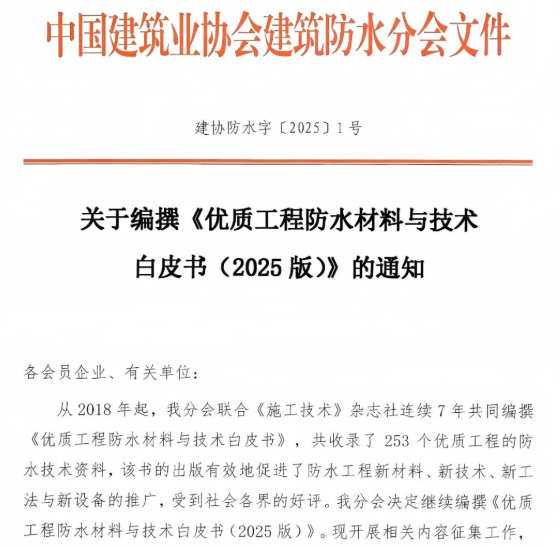 中国建筑业协会建筑防水分会文件

建协防水字〔2025〕1号

关于编撰《优质工程防水材料与技术白皮书（2025版）》的通知

各会员企业、有关单位：

从2018年起，我分会联合《施工技术》杂志社连续7年共同编撰《优质工程防水材料与技术白皮书》，共收录了253个优质工程的防水技术资料，该书的出版有效地促进了防水工程新材料、新技术、新工法与新设备的推广，受到社会各界的好评。我分会决定继续编撰《优质工程防水材料与技术白皮书（2025版）》。现开展相关内容征集工作，